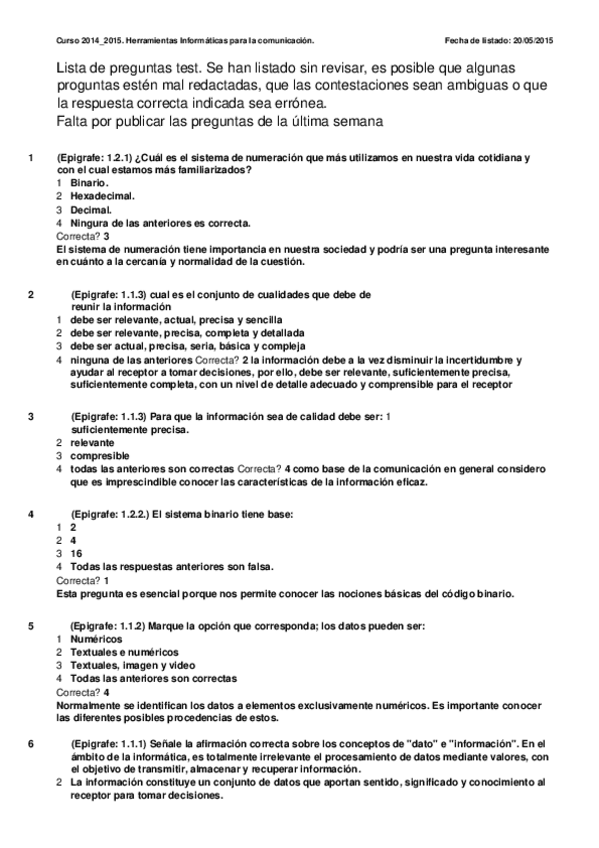 Curso 2014_2015. Herramientas Informáticas para la comunicación.

Fecha de listado: 20/05/2015

Lista de preguntas test. Se han listado sin revisar, es posible que algunas proguntas estén mal redactadas, que las contestaciones sean ambiguas o que la respuesta correcta indicada sea errónea.
Falta por publicar las preguntas de la última semana

1 (Epigrafe: 1.2.1) ¿Cuál es el sistema de numeración que más utilizamos en nuestra vida cotidiana y con el cual estamos más familiarizados?
1 Binario.
2 Hexadecimal.
3 Decimal.
4 Ningura de las anteriores es correcta.
Correcta? 3
El sistema de numeración tiene importancia en nuestra sociedad y podría ser una pregunta interesante en cuánto a la cercanía y normalidad de la cuestión.

2 (Epigrafe: 1.1.3) cual es el conjunto de cualidades que debe de reunir la información
1 debe ser relevante, actual, precisa y sencilla
2 debe ser relevante, precisa, completa y detallada
3 debe ser actual, precisa, seria, básica y compleja
4 ninguna de las anteriores Correcta? 2 la información debe a la vez disminuir la incertidumbre y ayudar al receptor a tomar decisiones, por ello, debe ser relevante, suficientemente precisa, suficientemente completa, con un nivel de detalle adecuado y comprensible para el receptor

3 (Epigrafe: 1.1.3) Para que la información sea de calidad debe ser: 1 suficientemente precisa.
2 relevante
3 compresible
4 todas las anteriores son correctas Correcta? 4 como base de la comunicación en general considero que es imprescindible conocer las características de la información eficaz.

4 (Epigrafe: 1.2.2.) El sistema binario tiene base:
1 2
2 4
3 16
4 Todas las respuestas anteriores son falsa.
Correcta? 1
Esta pregunta es esencial porque nos permite conocer las nociones básicas del código binario.

5 (Epigrafe: 1.1.2) Marque la opción que corresponda; los datos pueden ser:
1 Numéricos
2 Textuales e numéricos
3 Textuales, imagen y video
4 Todas las anteriores son correctas
Correcta? 4
Normalmente se identifican los datos a elementos exclusivamente numéricos. Es importante conocer las diferentes posibles procedencias de estos.

6 (Epigrafe: 1.1.1) Señale la afirmación correcta sobre los conceptos de "dato" e "información". En el ámbito de la informática, es totalmente irrelevante el procesamiento de datos mediante valores, con el objetivo de transmitir, almacenar y recuperar información.
2 La información constituye un conjunto de datos que aportan sentido, significado y conocimiento al receptor para tomar decisiones.